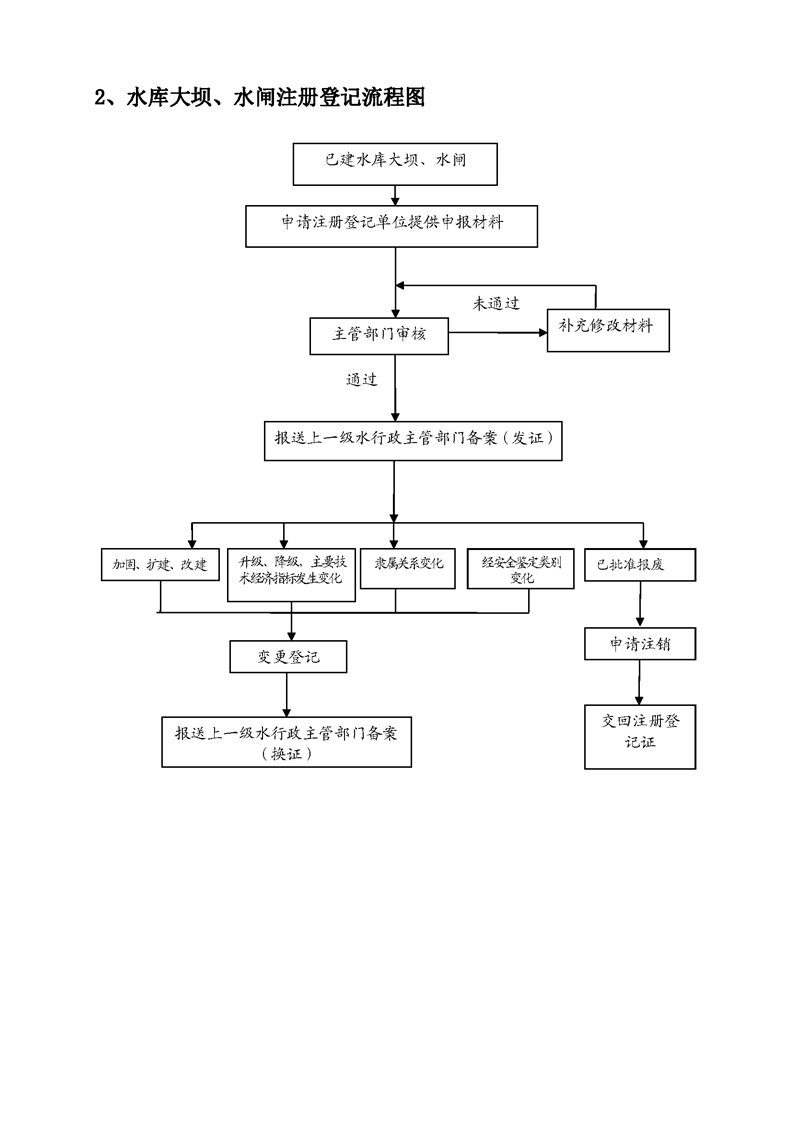 2、水库大坝、水闸注册登记流程图

已建水库大坝、水闸

申请注册登记单位提供申报材料

未通过

主管部门审核

补充修改材料

通过

报送上一级水行政主管部门备案（发证）

加固、扩建、改建

升级、降级，主要技术经济指标发生变化

隶属关系变化

经安全鉴定类别变化

已批准报废

变更登记

申请注销

报送上一级水行政主管部门备案（换证）

交回注册登记证